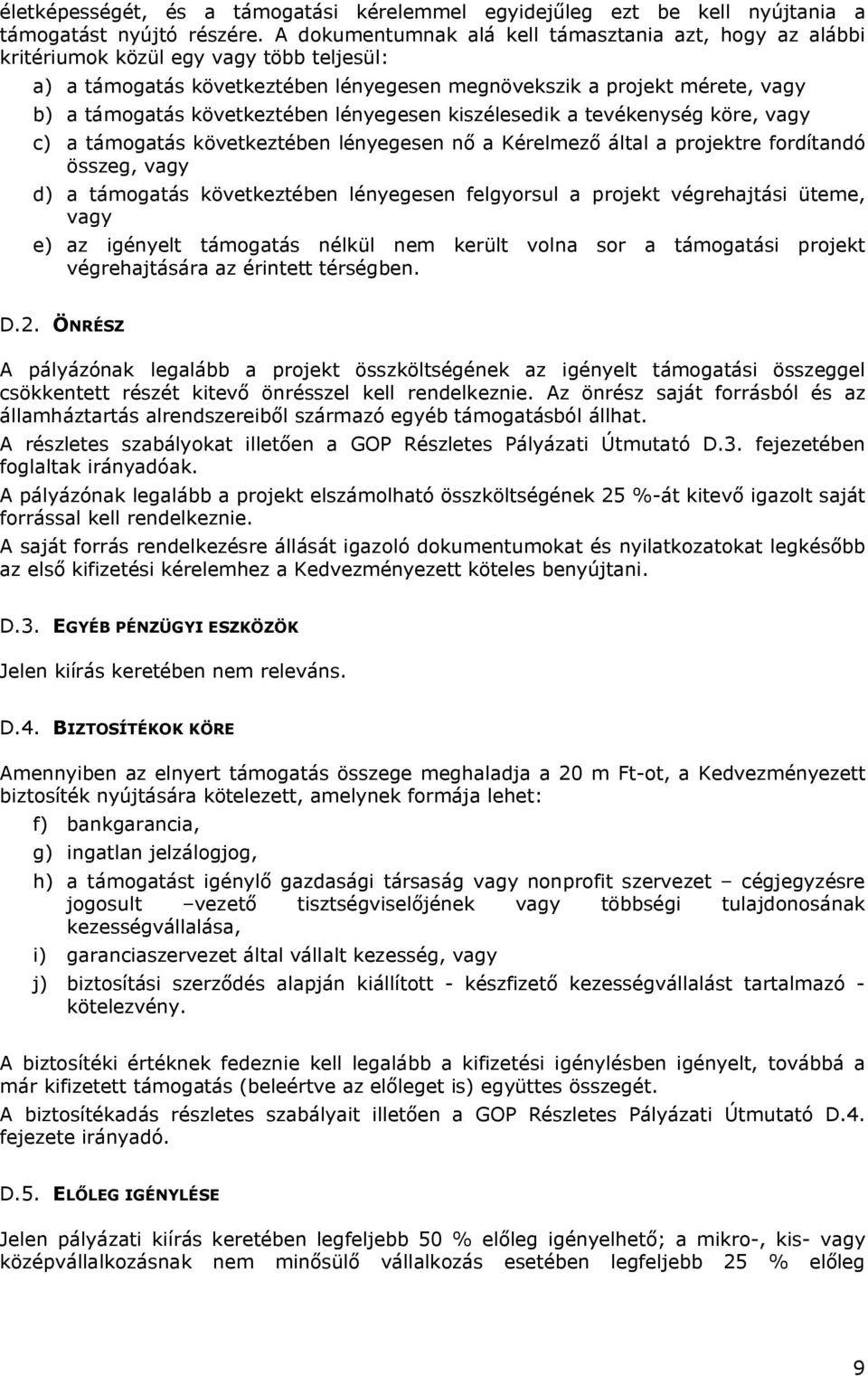 életképességét, és a támogatási kérelemmel egyidejűleg ezt be kell nyújtania a támogatást nyújtó részére. A dokumentumnak alá kell támasztania azt, hogy az alábbi kritériumok közül egy vagy több teljesül:

a) a támogatás következtében lényegesen megnövekszik a projekt mérete, vagy

b) a támogatás következtében lényegesen kiszélesedik a tevékenység köre, vagy

c) a támogatás következtében lényegesen nő a Kérelmező által a projektre fordítandó összeg, vagy

d) a támogatás következtében lényegesen felgyorsul a projekt végrehajtási üteme, vagy

e) az igényelt támogatás nélkül nem került volna sor a támogatási projekt végrehajtására az érintett térségben.

D.2. ÖNRÉSZ

A pályázónak legalább a projekt összköltségének az igényelt támogatási összeggel csökkentett részét kitevő önrésszel kell rendelkeznie. Az önrész saját forrásból és az államháztartás alrendszereiből származó egyéb támogatásból állhat.
A részletes szabályokat illetően a GOP Részletes Pályázati Útmutató D.3. fejezetében foglaltak irányadóak.
A pályázónak legalább a projekt elszámolható összköltségének 25 %-át kitevő igazolt saját forrással kell rendelkeznie.
A saját forrás rendelkezésre állását igazoló dokumentumokat és nyilatkozatokat legkésőbb az első kifizetési kérelemhez a Kedvezményezett köteles benyújtani.

D.3. EGYÉB PÉNZÜGYI ESZKÖZÖK

Jelen kiírás keretében nem releváns.

D.4. BIZTOSÍTÉKOK KÖRE

Amennyiben az elnyert támogatás összege meghaladja a 20 m Ft-ot, a Kedvezményezett biztosíték nyújtására kötelezett, amelynek formája lehet:

f) bankgarancia,

g) ingatlan jelzálogjog,

h) a támogatást igénylő gazdasági társaság vagy nonprofit szervezet – cégjegyzésre jogosult –vezető tisztségviselőjének vagy többségi tulajdonosának kezességvállalása,

i) garanciaszervezet által vállalt kezesség, vagy

j) biztosítási szerződés alapján kiállított - készfizető kezességvállalást tartalmazó - kötelezvény.

A biztosítéki értéknek fedeznie kell legalább a kifizetési igénylésben igényelt, továbbá a már kifizetett támogatás (beleértve az előleget is) együttes összegét.
A biztosítékadás részletes szabályait illetően a GOP Részletes Pályázati Útmutató D.4. fejezete irányadó.

D.5. ELŐLEG IGÉNYLÉSE

Jelen pályázati kiírás keretében legfeljebb 50 % előleg igényelhető; a mikro-, kis- vagy középvállalkozásnak nem minősülő vállalkozás esetében legfeljebb 25 % előleg

9